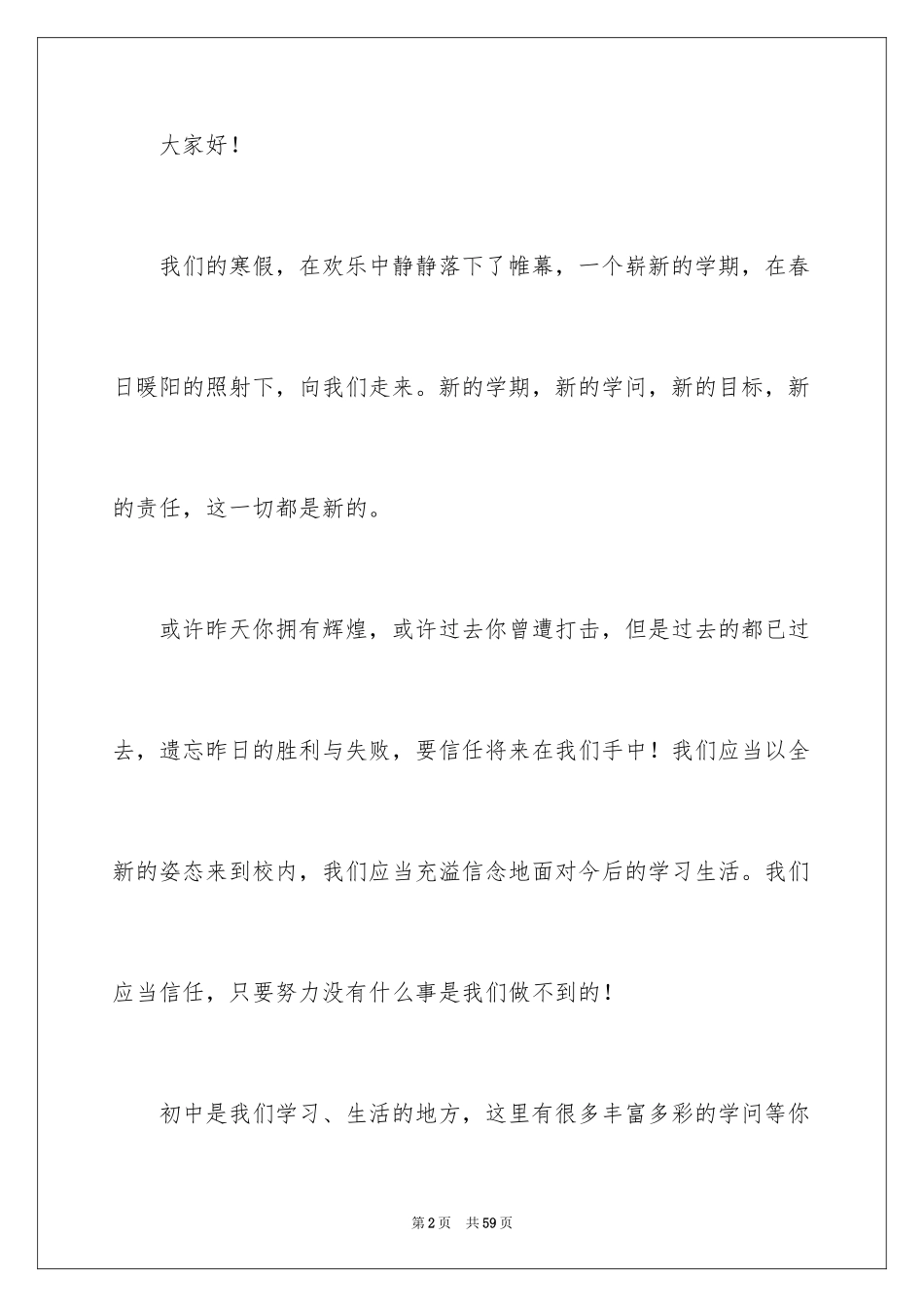 大家好！

我们的寒假，在欢乐中静静落下了帷幕，一个崭新的学期，在春日暖阳的照射下，向我们走来。新的学期，新的学问，新的目标，新的责任，这一切都是新的。

或许昨天你拥有辉煌，或许过去你曾遭打击，但是过去的都已过去，遗忘昨日的胜利与失败，要信任将来在我们手中！我们应当以全新的姿态来到校内，我们应当充溢信念地面对今后的学习生活。我们应当信任，只要努力没有什么事是我们做不到的！

初中是我们学习、生活的地方，这里有很多丰富多彩的学问等你

第2页 共59页